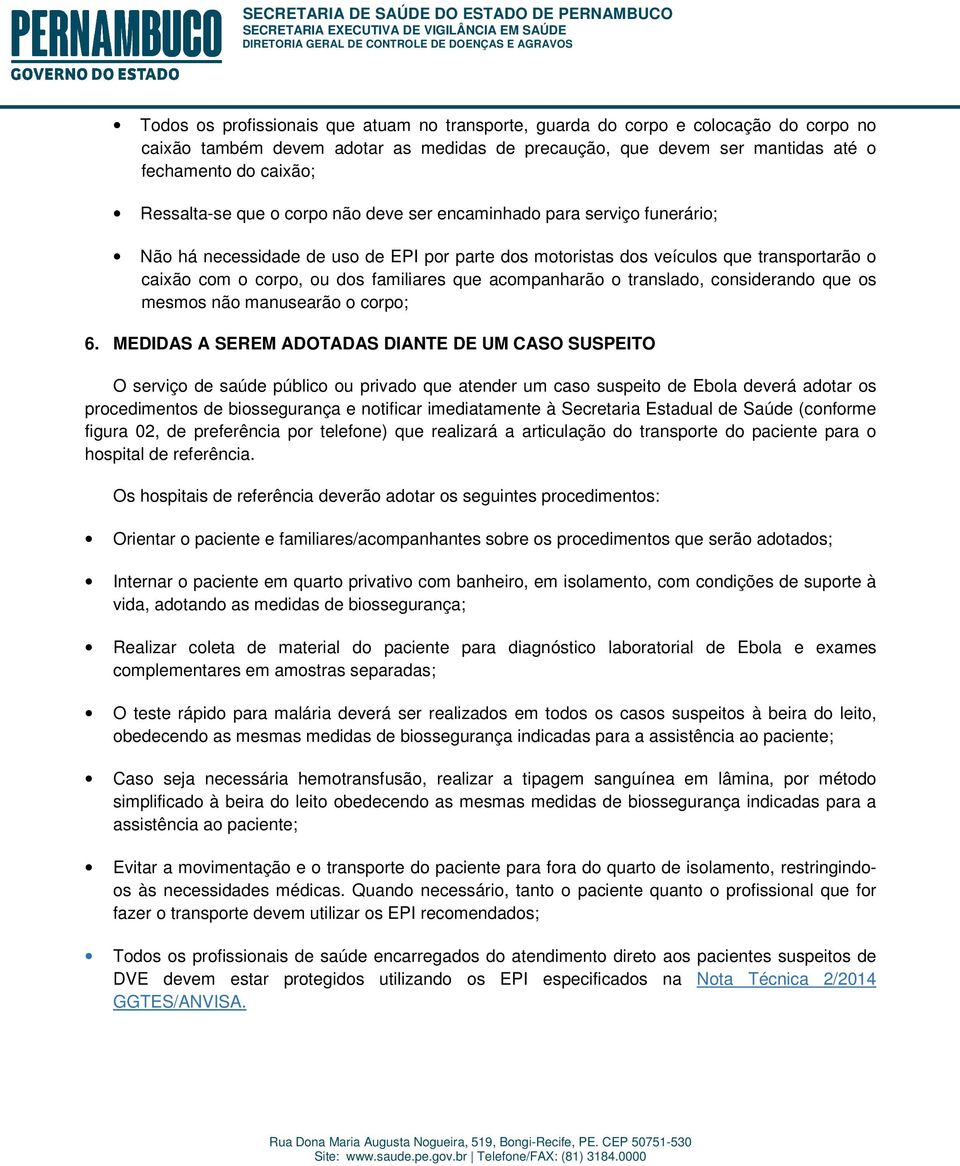 PERNAMBUCO
GOVERNO DO ESTADO

SECRETARIA DE SAÚDE DO ESTADO DE PERNAMBUCO
SECRETARIA EXECUTIVA DE VIGILÂNCIA EM SAÚDE
DIRETORIA GERAL DE CONTROLE DE DOENÇAS E AGRAVOS

• Todos os profissionais que atuam no transporte, guarda do corpo e colocação do corpo no caixão também devem adotar as medidas de precaução, que devem ser mantidas até o fechamento do caixão;

• Ressalta-se que o corpo não deve ser encaminhado para serviço funerário;

• Não há necessidade de uso de EPI por parte dos motoristas dos veículos que transportarão o caixão com o corpo, ou dos familiares que acompanharão o translado, considerando que os mesmos não manusearão o corpo;

6. MEDIDAS A SEREM ADOTADAS DIANTE DE UM CASO SUSPEITO

O serviço de saúde público ou privado que atender um caso suspeito de Ebola deverá adotar os procedimentos de biossegurança e notificar imediatamente à Secretaria Estadual de Saúde (conforme figura 02, de preferência por telefone) que realizará a articulação do transporte do paciente para o hospital de referência.

Os hospitais de referência deverão adotar os seguintes procedimentos:

• Orientar o paciente e familiares/acompanhantes sobre os procedimentos que serão adotados;

• Internar o paciente em quarto privativo com banheiro, em isolamento, com condições de suporte à vida, adotando as medidas de biossegurança;

• Realizar coleta de material do paciente para diagnóstico laboratorial de Ebola e exames complementares em amostras separadas;

• O teste rápido para malária deverá ser realizados em todos os casos suspeitos à beira do leito, obedecendo as mesmas medidas de biossegurança indicadas para a assistência ao paciente;

• Caso seja necessária hemotransfusão, realizar a tipagem sanguínea em lâmina, por método simplificado à beira do leito obedecendo as mesmas medidas de biossegurança indicadas para a assistência ao paciente;

• Evitar a movimentação e o transporte do paciente para fora do quarto de isolamento, restringindo-os às necessidades médicas. Quando necessário, tanto o paciente quanto o profissional que for fazer o transporte devem utilizar os EPI recomendados;

• Todos os profissionais de saúde encarregados do atendimento direto aos pacientes suspeitos de DVE devem estar protegidos utilizando os EPI especificados na Nota Técnica 2/2014 GGTES/ANVISA.

Rua Dona Maria Augusta Nogueira, 519, Bongi-Recife, PE. CEP 50751-530
Site: www.saude.pe.gov.br | Telefone/FAX: (81) 3184.0000